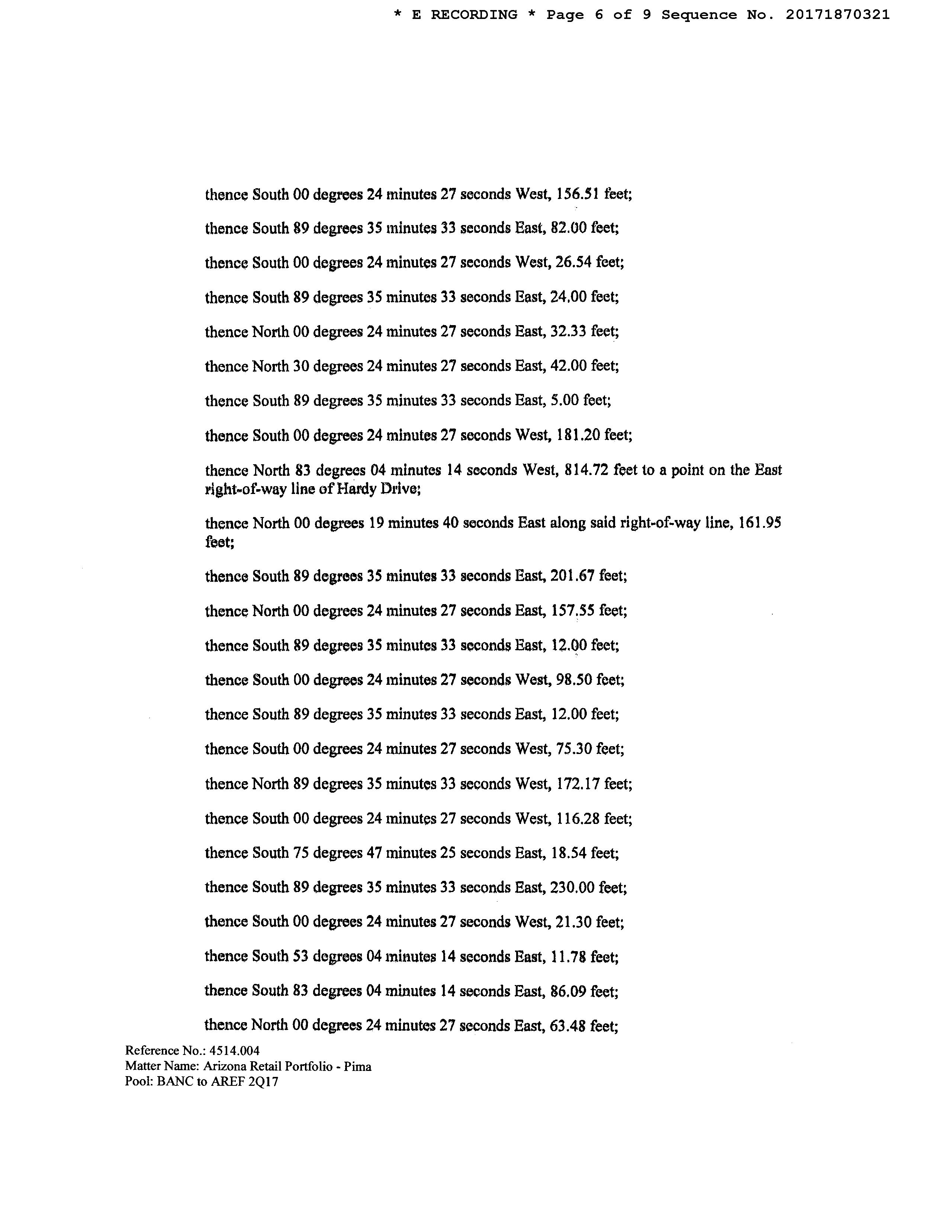 * E RECORDING * Page 6 of 9 Sequence No. 20171870321

thence South 00 degrees 24 minutes 27 seconds West, 156.51 feet;

thence South 89 degrees 35 minutes 33 seconds East, 82.00 feet;

thence South 00 degrees 24 minutes 27 seconds West, 26.54 feet;

thence South 89 degrees 35 minutes 33 seconds East, 24.00 feet;

thence North 00 degrees 24 minutes 27 seconds East, 32.33 feet;

thence North 30 degrees 24 minutes 27 seconds East, 42.00 feet;

thence South 89 degrees 35 minutes 33 seconds East, 5.00 feet;

thence South 00 degrees 24 minutes 27 seconds West, 181.20 feet;

thence North 83 degrees 04 minutes 14 seconds West, 814.72 feet to a point on the East right-of-way line of Hardy Drive;

thence North 00 degrees 19 minutes 40 seconds East along said right-of-way line, 161.95 feet;

thence South 89 degrees 35 minutes 33 seconds East, 201.67 feet;

thence North 00 degrees 24 minutes 27 seconds East, 157.55 feet;

thence South 89 degrees 35 minutes 33 seconds East, 12.00 feet;

thence South 00 degrees 24 minutes 27 seconds West, 98.50 feet;

thence South 89 degrees 35 minutes 33 seconds East, 12.00 feet;

thence South 00 degrees 24 minutes 27 seconds West, 75.30 feet;

thence North 89 degrees 35 minutes 33 seconds West, 172.17 feet;

thence South 00 degrees 24 minutes 27 seconds West, 116.28 feet;

thence South 75 degrees 47 minutes 25 seconds East, 18.54 feet;

thence South 89 degrees 35 minutes 33 seconds East, 230.00 feet;

thence South 00 degrees 24 minutes 27 seconds West, 21.30 feet;

thence South 53 degrees 04 minutes 14 seconds East, 11.78 feet;

thence South 83 degrees 04 minutes 14 seconds East, 86.09 feet;

thence North 00 degrees 24 minutes 27 seconds East, 63.48 feet;

Reference No.: 4514.004
Matter Name: Arizona Retail Portfolio - Pima
Pool: BANC to AREF 2Q17